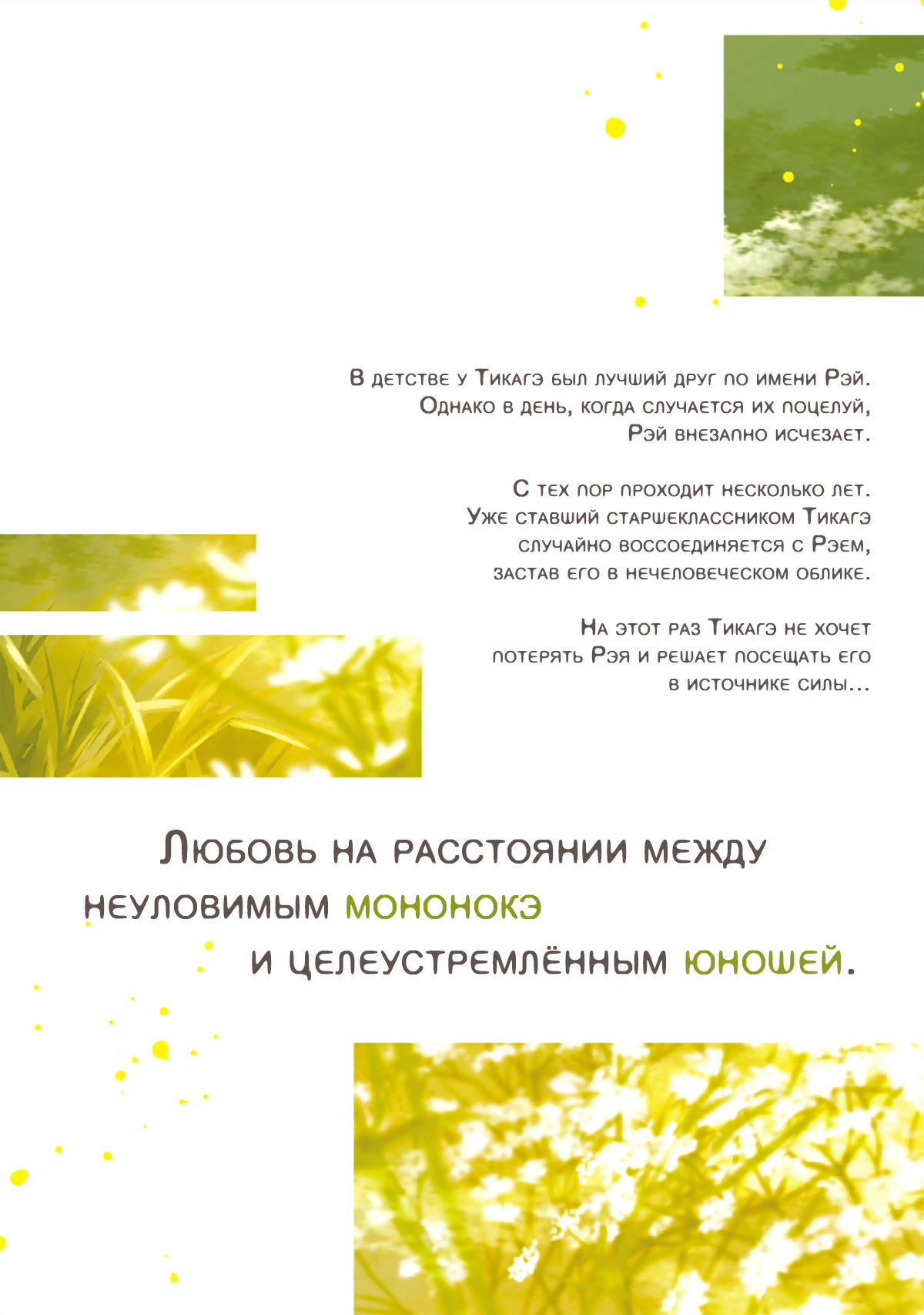 В детстве у Тикагэ был лучший друг по имени Рэй. Однако в день, когда случается их поцелуй, Рэй внезапно исчезает.

С тех пор проходит несколько лет. Уже ставший старшеклассником Тикагэ случайно воссоединяется с Рэем, застав его в нечеловеческом облике.

На этот раз Тикагэ не хочет потерять Рэя и решает посещать его в источнике силы...

Любовь на расстоянии между неуловимым мононокэ и целеустремлённым юношей.